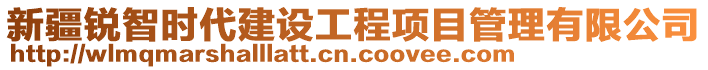 新疆锐智时代建设工程项目管理有限公司
http://wlmqmarshalllatt.cn.coovee.com